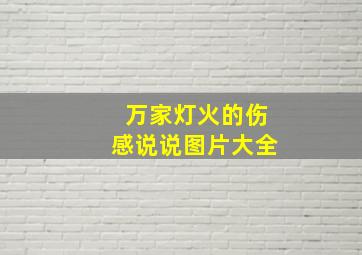 万家灯火的伤感说说图片大全